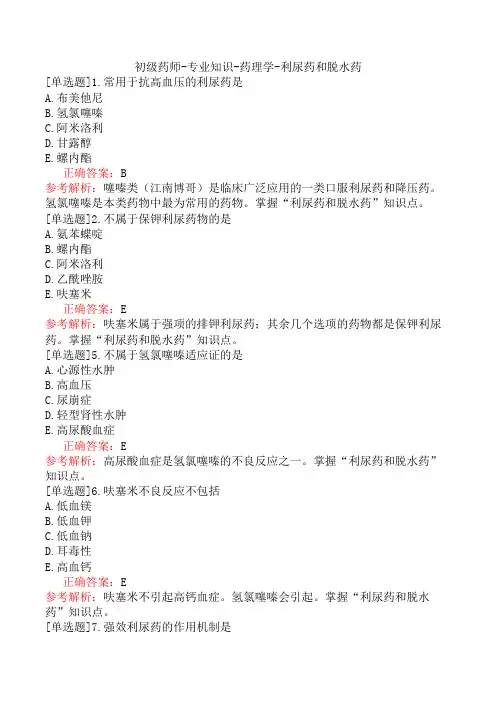 初级药师-专业知识-药理学-利尿药和脱水药

[单选题]1.常用于抗高血压的利尿药是
A.布美他尼
B.氢氯噻嗪
C.阿米洛利
D.甘露醇
E.螺内酯

正确答案：B
参考解析：噻嗪类（江南博哥）是临床广泛应用的一类口服利尿药和降压药。氢氯噻嗪是本类药物中最为常用的药物。掌握“利尿药和脱水药”知识点。

[单选题]2.不属于保钾利尿药物的是
A.氨苯蝶啶
B.螺内酯
C.阿米洛利
D.乙酰唑胺
E.呋塞米

正确答案：E
参考解析：呋塞米属于强项的排钾利尿药；其余几个选项的药物都是保钾利尿药。掌握“利尿药和脱水药”知识点。

[单选题]5.不属于氢氯噻嗪适应证的是
A.心源性水肿
B.高血压
C.尿崩症
D.轻型肾性水肿
E.高尿酸血症

正确答案：E
参考解析：高尿酸血症是氢氯噻嗪的不良反应之一。掌握“利尿药和脱水药”知识点。

[单选题]6.呋塞米不良反应不包括
A.低血镁
B.低血钾
C.低血钠
D.耳毒性
E.高血钙

正确答案：E
参考解析：呋塞米不引起高钙血症。氢氯噻嗪会引起。掌握“利尿药和脱水药”知识点。

[单选题]7.强效利尿药的作用机制是